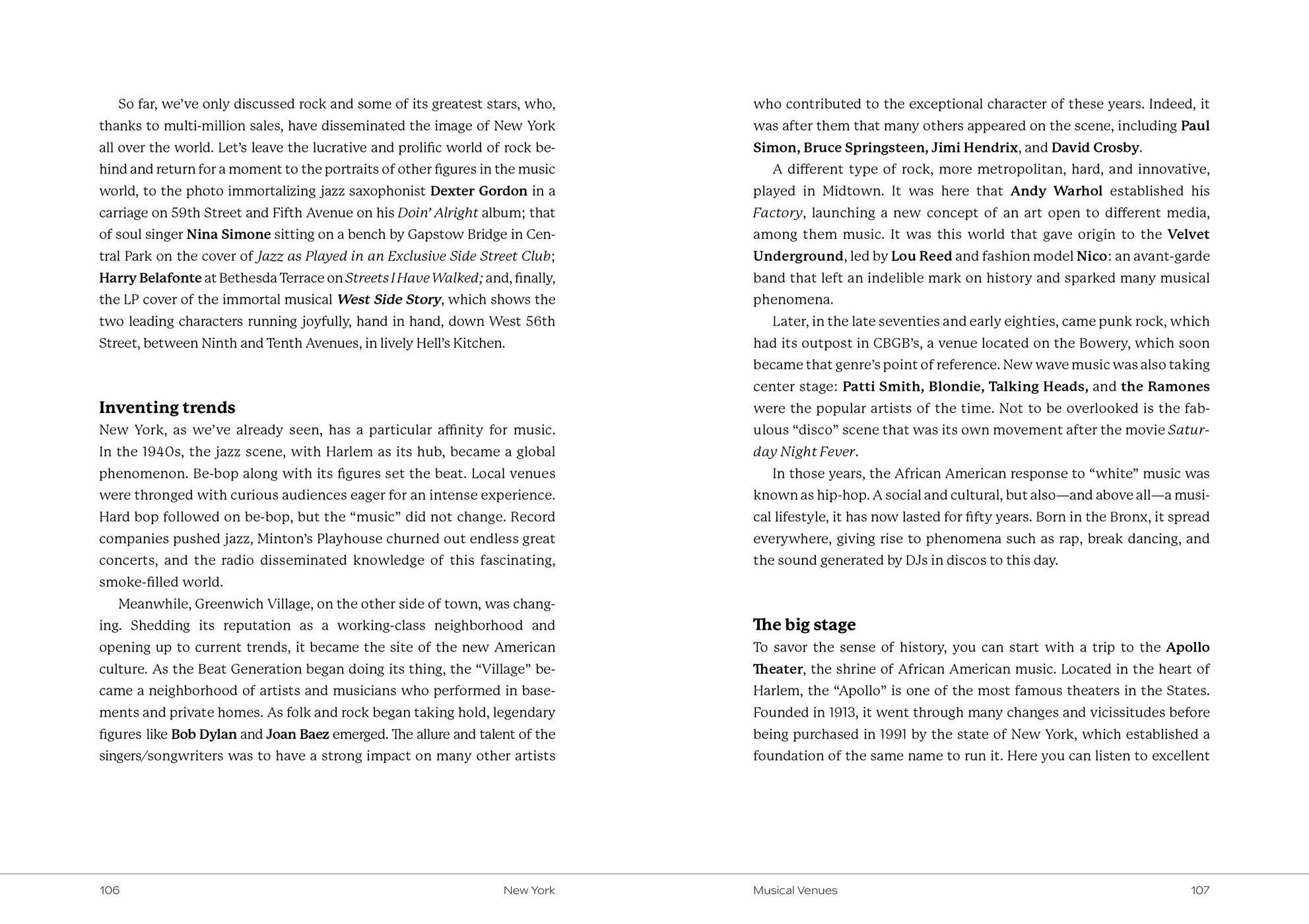 So far, we've only discussed rock and some of its greatest stars, who, thanks to multi-million sales, have disseminated the image of New York all over the world. Let's leave the lucrative and prolific world of rock behind and return for a moment to the portraits of other figures in the music world, to the photo immortalizing jazz saxophonist Dexter Gordon in a carriage on 59th Street and Fifth Avenue on his Doin' Alright album; that of soul singer Nina Simone sitting on a bench by Gapstow Bridge in Central Park on the cover of Jazz as Played in an Exclusive Side Street Club; Harry Belafonte at Bethesda Terrace on Streets I Have Walked; and, finally, the LP cover of the immortal musical West Side Story, which shows the two leading characters running joyfully, hand in hand, down West 56th Street, between Ninth and Tenth Avenues, in lively Hell's Kitchen.

Inventing trends

New York, as we've already seen, has a particular affinity for music. In the 1940s, the jazz scene, with Harlem as its hub, became a global phenomenon. Be-bop along with its figures set the beat. Local venues were thronged with curious audiences eager for an intense experience. Hard bop followed on be-bop, but the "music" did not change. Record companies pushed jazz, Minton's Playhouse churned out endless great concerts, and the radio disseminated knowledge of this fascinating, smoke-filled world.

Meanwhile, Greenwich Village, on the other side of town, was changing. Shedding its reputation as a working-class neighborhood and opening up to current trends, it became the site of the new American culture. As the Beat Generation began doing its thing, the "Village" became a neighborhood of artists and musicians who performed in basements and private homes. As folk and rock began taking hold, legendary figures like Bob Dylan and Joan Baez emerged. The allure and talent of the singers/songwriters was to have a strong impact on many other artists who contributed to the exceptional character of these years. Indeed, it was after them that many others appeared on the scene, including Paul Simon, Bruce Springsteen, Jimi Hendrix, and David Crosby.

A different type of rock, more metropolitan, hard, and innovative, played in Midtown. It was here that Andy Warhol established his Factory, launching a new concept of an art open to different media, among them music. It was this world that gave origin to the Velvet Underground, led by Lou Reed and fashion model Nico: an avant-garde band that left an indelible mark on history and sparked many musical phenomena.

Later, in the late seventies and early eighties, came punk rock, which had its outpost in CBGB's, a venue located on the Bowery, which soon became that genre's point of reference. New wave music was also taking center stage: Patti Smith, Blondie, Talking Heads, and the Ramones were the popular artists of the time. Not to be overlooked is the fabulous "disco" scene that was its own movement after the movie Saturday Night Fever.

In those years, the African American response to "white" music was known as hip-hop. A social and cultural, but also—and above all—a musical lifestyle, it has now lasted for fifty years. Born in the Bronx, it spread everywhere, giving rise to phenomena such as rap, break dancing, and the sound generated by DJs in discos to this day.

The big stage

To savor the sense of history, you can start with a trip to the Apollo Theater, the shrine of African American music. Located in the heart of Harlem, the "Apollo" is one of the most famous theaters in the States. Founded in 1913, it went through many changes and vicissitudes before being purchased in 1991 by the state of New York, which established a foundation of the same name to run it. Here you can listen to excellent

106 New York Musical Venues 107